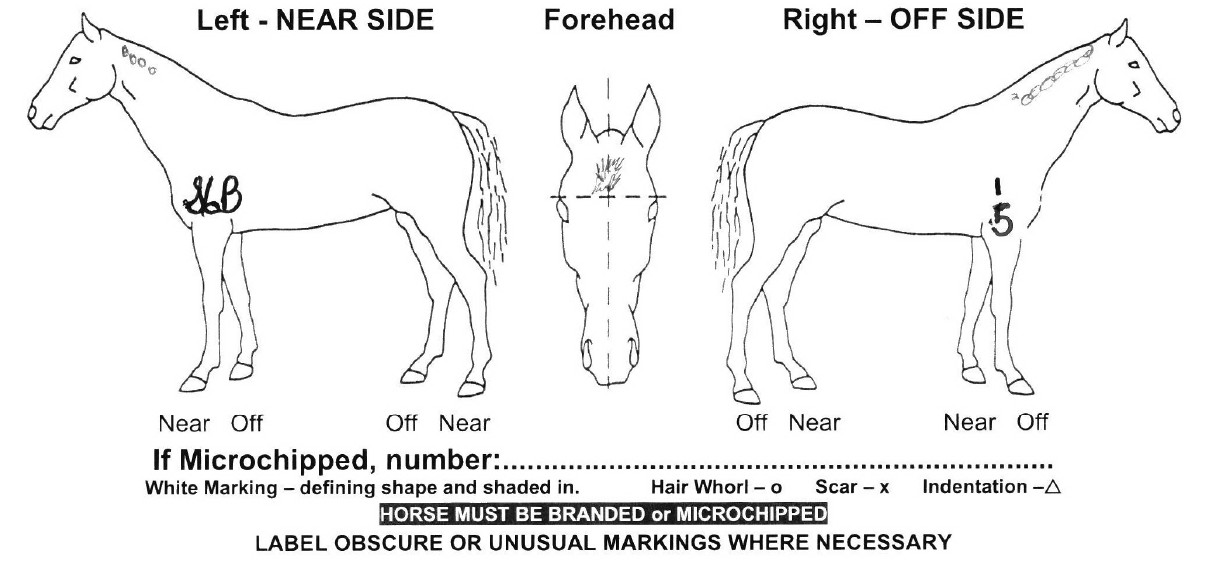 Left - NEAR SIDE

Forehead

Right – OFF SIDE

SLB

1
5

Near Off

Off Near

Off Near

Near Off

If Microchipped, number:____

White Marking – defining shape and shaded in.   Hair Whorl – o   Scar – x   Indentation –△

HORSE MUST BE BRANDED or MICROCHIPPED

LABEL OBSCURE OR UNUSUAL MARKINGS WHERE NECESSARY